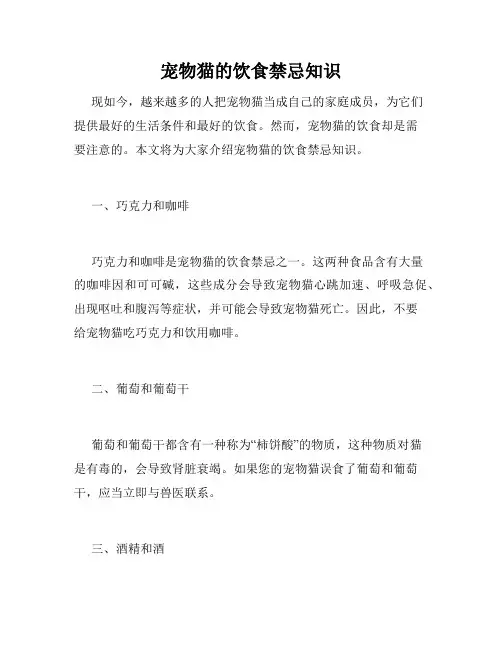 宠物猫的饮食禁忌知识

现如今，越来越多的人把宠物猫当成自己的家庭成员，为它们提供最好的生活条件和最好的饮食。然而，宠物猫的饮食却是需要注意的。本文将为大家介绍宠物猫的饮食禁忌知识。

一、巧克力和咖啡

巧克力和咖啡是宠物猫的饮食禁忌之一。这两种食品含有大量的咖啡因和可可碱，这些成分会导致宠物猫心跳加速、呼吸急促、出现呕吐和腹泻等症状，并可能会导致宠物猫死亡。因此，不要给宠物猫吃巧克力和饮用咖啡。

二、葡萄和葡萄干

葡萄和葡萄干都含有一种称为“柿饼酸”的物质，这种物质对猫是有毒的，会导致肾脏衰竭。如果您的宠物猫误食了葡萄和葡萄干，应当立即与兽医联系。

三、酒精和酒